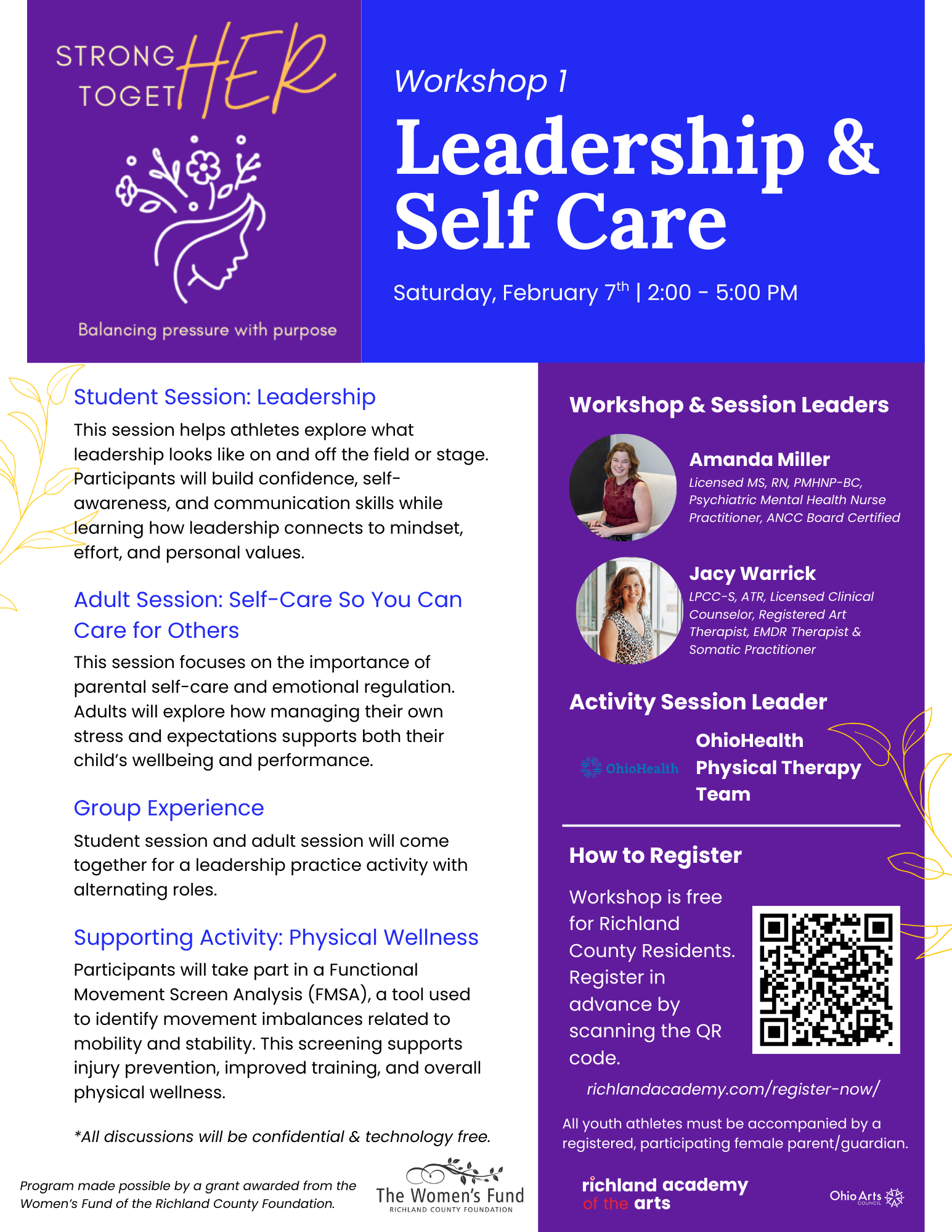 STRONG TOGETHER

Balancing pressure with purpose

Workshop 1

Leadership & Self Care

Saturday, February 7$^{th}$ | 2:00 - 5:00 PM

Student Session: Leadership

This session helps athletes explore what leadership looks like on and off the field or stage. Participants will build confidence, self-awareness, and communication skills while learning how leadership connects to mindset, effort, and personal values.

Adult Session: Self-Care So You Can Care for Others

This session focuses on the importance of parental self-care and emotional regulation. Adults will explore how managing their own stress and expectations supports both their child's wellbeing and performance.

Group Experience

Student session and adult session will come together for a leadership practice activity with alternating roles.

Supporting Activity: Physical Wellness

Participants will take part in a Functional Movement Screen Analysis (FMSA), a tool used to identify movement imbalances related to mobility and stability. This screening supports injury prevention, improved training, and overall physical wellness.

*All discussions will be confidential & technology free.

Program made possible by a grant awarded from the Women's Fund of the Richland County Foundation.

The Women's Fund
RICHLAND COUNTY FOUNDATION

Workshop & Session Leaders

Amanda Miller
Licensed MS, RN, PMHNP-BC, Psychiatric Mental Health Nurse Practitioner, ANCC Board Certified

Jacy Warrick
LPCC-S, ATR, Licensed Clinical Counselor, Registered Art Therapist, EMDR Therapist & Somatic Practitioner

Activity Session Leader

OhioHealth

OhioHealth Physical Therapy Team

How to Register

Workshop is free for Richland County Residents. Register in advance by scanning the QR code.

richlandacademy.com/register-now/

All youth athletes must be accompanied by a registered, participating female parent/guardian.

richland academy of the arts

Ohio Arts COUNCIL